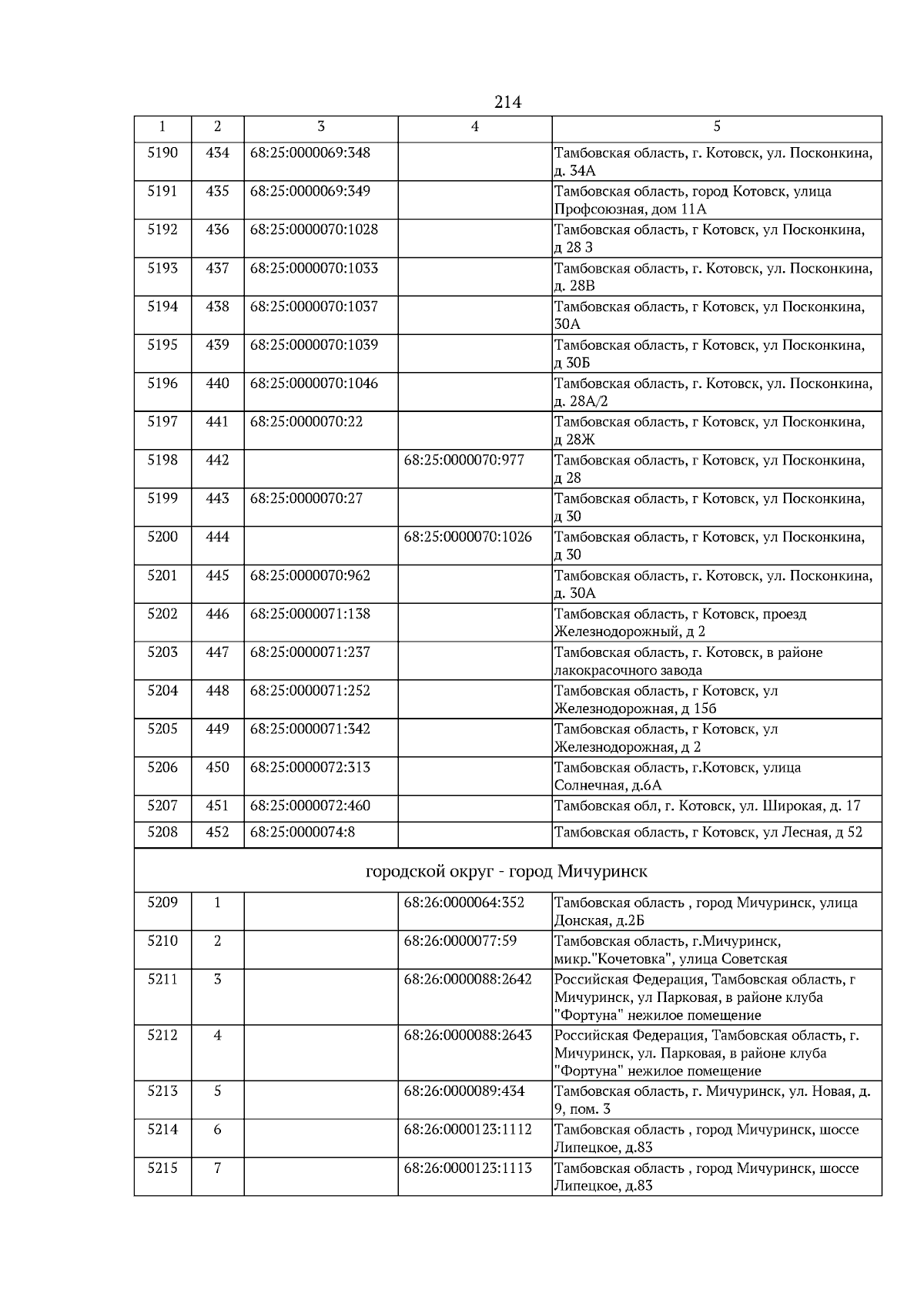 214

| 1 | 2 | 3 | 4 | 5 |
|---|---|---|---|---|
| 5190 | 434 | 68:25:0000069:348 | | Тамбовская область, г. Котовск, ул. Посконкина, д. 34А |
| 5191 | 435 | 68:25:0000069:349 | | Тамбовская область, город Котовск, улица Профсоюзная, дом 11А |
| 5192 | 436 | 68:25:0000070:1028 | | Тамбовская область, г Котовск, ул Посконкина, д 28 З |
| 5193 | 437 | 68:25:0000070:1033 | | Тамбовская область, г. Котовск, ул. Посконкина, д. 28В |
| 5194 | 438 | 68:25:0000070:1037 | | Тамбовская область, г Котовск, ул Посконкина, 30А |
| 5195 | 439 | 68:25:0000070:1039 | | Тамбовская область, г Котовск, ул Посконкина, д 30Б |
| 5196 | 440 | 68:25:0000070:1046 | | Тамбовская область, г. Котовск, ул. Посконкина, д. 28А/2 |
| 5197 | 441 | 68:25:0000070:22 | | Тамбовская область, г Котовск, ул Посконкина, д 28Ж |
| 5198 | 442 | | 68:25:0000070:977 | Тамбовская область, г Котовск, ул Посконкина, д 28 |
| 5199 | 443 | 68:25:0000070:27 | | Тамбовская область, г Котовск, ул Посконкина, д 30 |
| 5200 | 444 | | 68:25:0000070:1026 | Тамбовская область, г Котовск, ул Посконкина, д 30 |
| 5201 | 445 | 68:25:0000070:962 | | Тамбовская область, г. Котовск, ул. Посконкина, д. 30А |
| 5202 | 446 | 68:25:0000071:138 | | Тамбовская область, г Котовск, проезд Железнодорожный, д 2 |
| 5203 | 447 | 68:25:0000071:237 | | Тамбовская область, г. Котовск, в районе лакокрасочного завода |
| 5204 | 448 | 68:25:0000071:252 | | Тамбовская область, г Котовск, ул Железнодорожная, д 15б |
| 5205 | 449 | 68:25:0000071:342 | | Тамбовская область, г Котовск, ул Железнодорожная, д 2 |
| 5206 | 450 | 68:25:0000072:313 | | Тамбовская область, г.Котовск, улица Солнечная, д.6А |
| 5207 | 451 | 68:25:0000072:460 | | Тамбовская обл, г. Котовск, ул. Широкая, д. 17 |
| 5208 | 452 | 68:25:0000074:8 | | Тамбовская область, г Котовск, ул Лесная, д 52 |
| городской округ - город Мичуринск | | | | |
| 5209 | 1 | | 68:26:0000064:352 | Тамбовская область , город Мичуринск, улица Донская, д.2Б |
| 5210 | 2 | | 68:26:0000077:59 | Тамбовская область, г.Мичуринск, микр."Кочетовка", улица Советская |
| 5211 | 3 | | 68:26:0000088:2642 | Российская Федерация, Тамбовская область, г Мичуринск, ул Парковая, в районе клуба "Фортуна" нежилое помещение |
| 5212 | 4 | | 68:26:0000088:2643 | Российская Федерация, Тамбовская область, г. Мичуринск, ул. Парковая, в районе клуба "Фортуна" нежилое помещение |
| 5213 | 5 | | 68:26:0000089:434 | Тамбовская область, г. Мичуринск, ул. Новая, д. 9, пом. 3 |
| 5214 | 6 | | 68:26:0000123:1112 | Тамбовская область , город Мичуринск, шоссе Липецкое, д.83 |
| 5215 | 7 | | 68:26:0000123:1113 | Тамбовская область , город Мичуринск, шоссе Липецкое, д.83 |